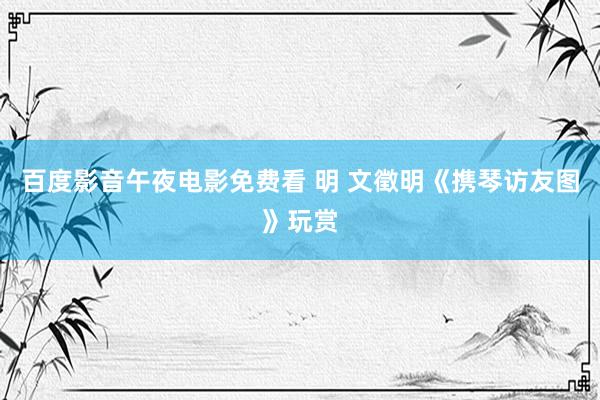 百度影音午夜电影免费看 明 文徵明《携琴访友图》玩赏